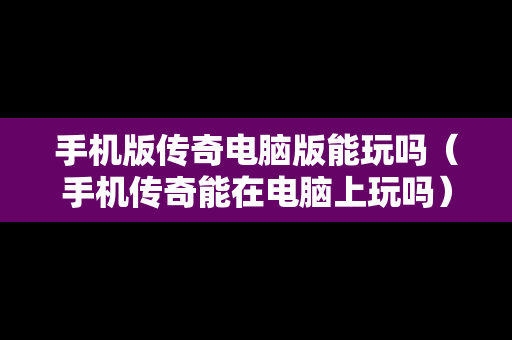 手机版传奇电脑版能玩吗（手机传奇能在电脑上玩吗）